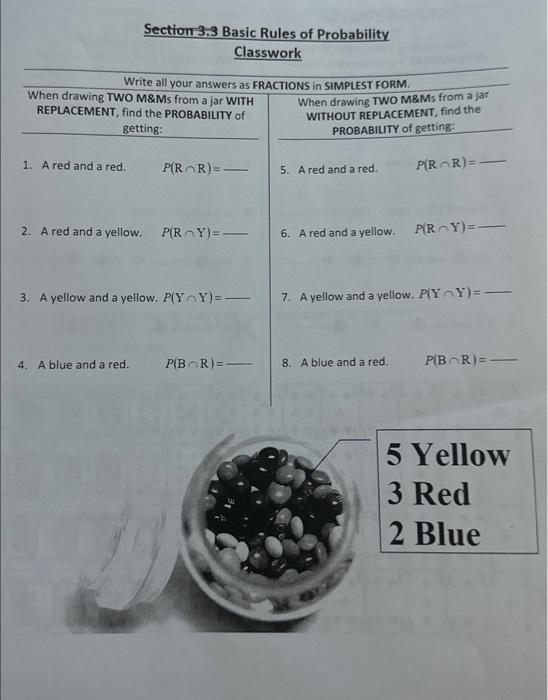 Section 3.3 Basic Rules of Probability
Classwork

Write all your answers as FRACTIONS in SIMPLEST FORM.

When drawing TWO M&Ms from a jar WITH REPLACEMENT, find the PROBABILITY of getting:

1. A red and a red. $P(R \cap R) =$ ___

2. A red and a yellow. $P(R \cap Y) =$ ___

3. A yellow and a yellow. $P(Y \cap Y) =$ ___

4. A blue and a red. $P(B \cap R) =$ ___

When drawing TWO M&Ms from a jar WITHOUT REPLACEMENT, find the PROBABILITY of getting:

5. A red and a red. $P(R \cap R) =$ ___

6. A red and a yellow. $P(R \cap Y) =$ ___

7. A yellow and a yellow. $P(Y \cap Y) =$ ___

8. A blue and a red. $P(B \cap R) =$ ___

5 Yellow
3 Red
2 Blue